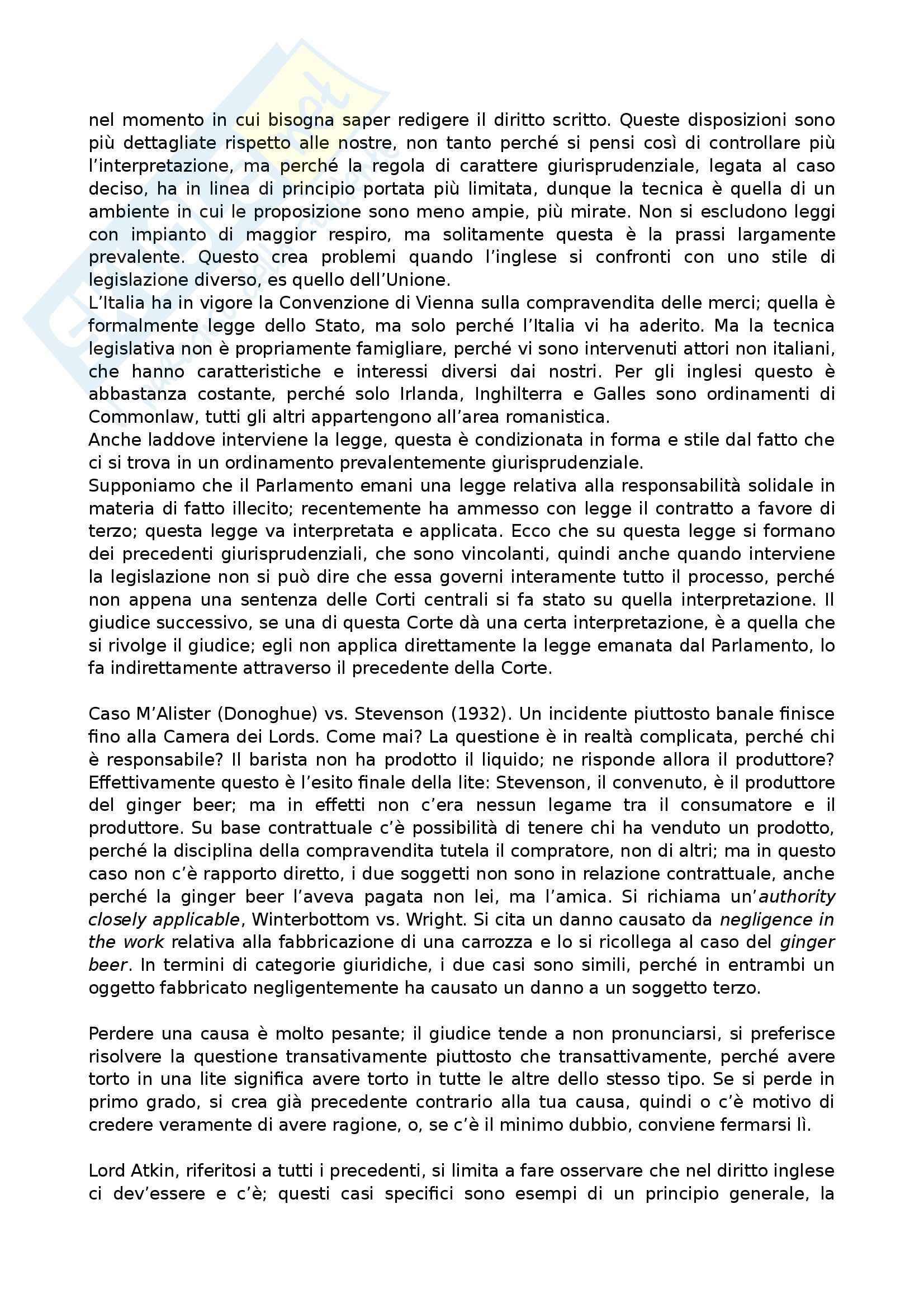 nel momento in cui bisogna saper redigere il diritto scritto. Queste disposizioni sono più dettagliate rispetto alle nostre, non tanto perché si pensi così di controllare più l'interpretazione, ma perché la regola di carattere giurisprudenziale, legata al caso deciso, ha in linea di principio portata più limitata, dunque la tecnica è quella di un ambiente in cui le proposizione sono meno ampie, più mirate. Non si escludono leggi con impianto di maggior respiro, ma solitamente questa è la prassi largamente prevalente. Questo crea problemi quando l'inglese si confronti con uno stile di legislazione diverso, es quello dell'Unione.
L'Italia ha in vigore la Convenzione di Vienna sulla compravendita delle merci; quella è formalmente legge dello Stato, ma solo perché l'Italia vi ha aderito. Ma la tecnica legislativa non è propriamente famigliare, perché vi sono intervenuti attori non italiani, che hanno caratteristiche e interessi diversi dai nostri. Per gli inglesi questo è abbastanza costante, perché solo Irlanda, Inghilterra e Galles sono ordinamenti di Commonlaw, tutti gli altri appartengono all'area romanistica.
Anche laddove interviene la legge, questa è condizionata in forma e stile dal fatto che ci si trova in un ordinamento prevalentemente giurisprudenziale.
Supponiamo che il Parlamento emani una legge relativa alla responsabilità solidale in materia di fatto illecito; recentemente ha ammesso con legge il contratto a favore di terzo; questa legge va interpretata e applicata. Ecco che su questa legge si formano dei precedenti giurisprudenziali, che sono vincolanti, quindi anche quando interviene la legislazione non si può dire che essa governi interamente tutto il processo, perché non appena una sentenza delle Corti centrali si fa stato su quella interpretazione. Il giudice successivo, se una di questa Corte dà una certa interpretazione, è a quella che si rivolge il giudice; egli non applica direttamente la legge emanata dal Parlamento, lo fa indirettamente attraverso il precedente della Corte.

Caso M'Alister (Donoghue) vs. Stevenson (1932). Un incidente piuttosto banale finisce fino alla Camera dei Lords. Come mai? La questione è in realtà complicata, perché chi è responsabile? Il barista non ha prodotto il liquido; ne risponde allora il produttore? Effettivamente questo è l'esito finale della lite: Stevenson, il convenuto, è il produttore del ginger beer; ma in effetti non c'era nessun legame tra il consumatore e il produttore. Su base contrattuale c'è possibilità di tenere chi ha venduto un prodotto, perché la disciplina della compravendita tutela il compratore, non di altri; ma in questo caso non c'è rapporto diretto, i due soggetti non sono in relazione contrattuale, anche perché la ginger beer l'aveva pagata non lei, ma l'amica. Si richiama un'authority closely applicable, Winterbottom vs. Wright. Si cita un danno causato da negligence in the work relativa alla fabbricazione di una carrozza e lo si ricollega al caso del ginger beer. In termini di categorie giuridiche, i due casi sono simili, perché in entrambi un oggetto fabbricato negligentemente ha causato un danno a un soggetto terzo.

Perdere una causa è molto pesante; il giudice tende a non pronunciarsi, si preferisce risolvere la questione transativamente piuttosto che transattivamente, perché avere torto in una lite significa avere torto in tutte le altre dello stesso tipo. Se si perde in primo grado, si crea già precedente contrario alla tua causa, quindi o c'è motivo di credere veramente di avere ragione, o, se c'è il minimo dubbio, conviene fermarsi lì.

Lord Atkin, riferitosi a tutti i precedenti, si limita a fare osservare che nel diritto inglese ci dev'essere e c'è; questi casi specifici sono esempi di un principio generale, la